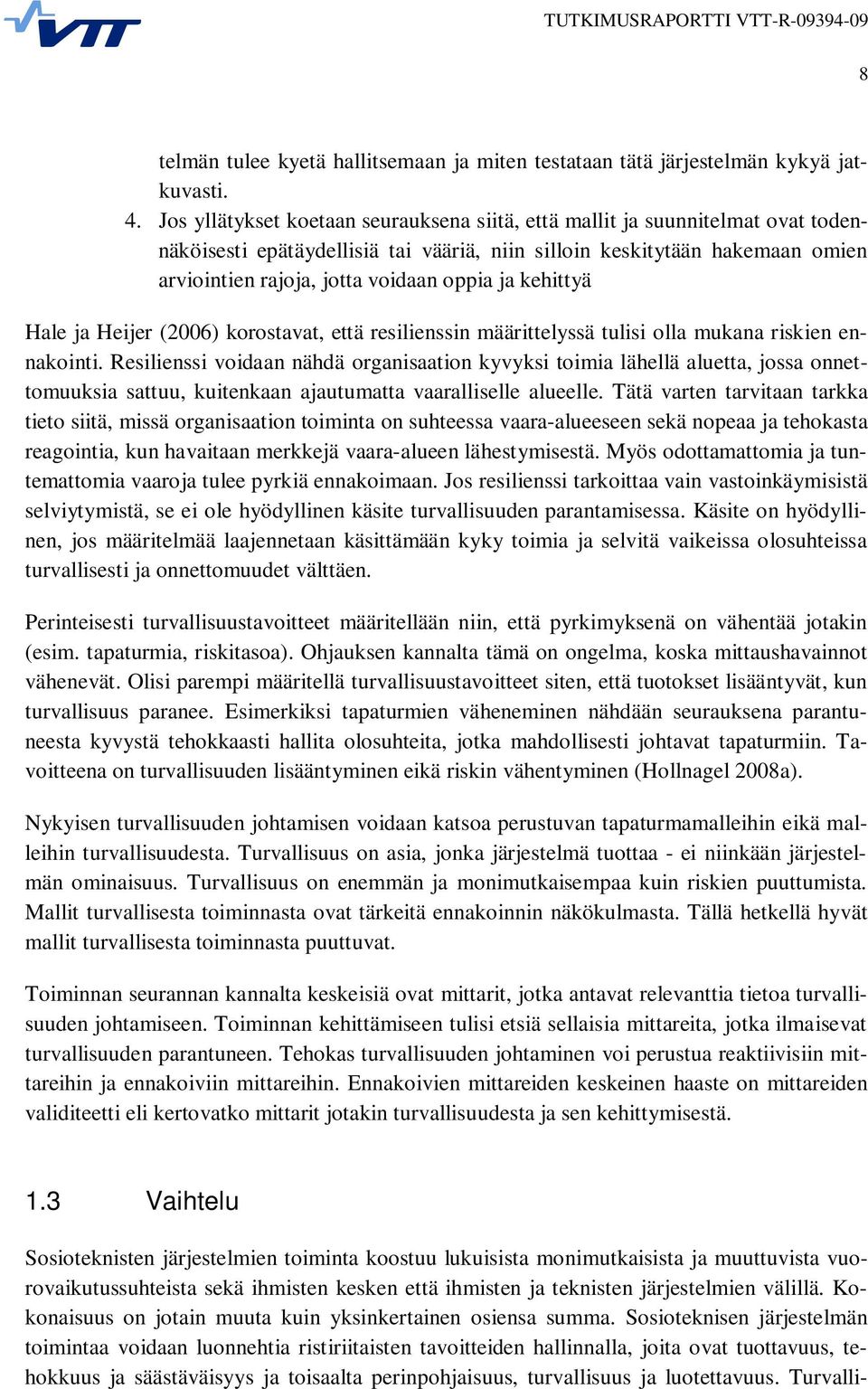 VTT

TUTKIMUSRAPORTTI VTT-R-09394-09

8

telmän tulee kyetä hallitsemaan ja miten testataan tätä järjestelmän kykyä jatkuvasti.

4. Jos yllätykset koetaan seurauksena siitä, että mallit ja suunnitelmat ovat todennäköisesti epätäydellisiä tai vääriä, niin silloin keskitytään hakemaan omien arviointien rajoja, jotta voidaan oppia ja kehittyä

Hale ja Heijer (2006) korostavat, että resilienssin määrittelyssä tulisi olla mukana riskien ennakointi. Resilienssi voidaan nähdä organisaation kyvyksi toimia lähellä aluetta, jossa onnettomuuksia sattuu, kuitenkaan ajautumatta vaaralliselle alueelle. Tätä varten tarvitaan tarkka tieto siitä, missä organisaation toiminta on suhteessa vaara-alueeseen sekä nopeaa ja tehokasta reagointia, kun havaitaan merkkejä vaara-alueen lähestymisestä. Myös odottamattomia ja tuntemattomia vaaroja tulee pyrkiä ennakoimaan. Jos resilienssi tarkoittaa vain vastoinkäymisistä selviytymistä, se ei ole hyödyllinen käsite turvallisuuden parantamisessa. Käsite on hyödyllinen, jos määritelmää laajennetaan käsittämään kyky toimia ja selvitä vaikeissa olosuhteissa turvallisesti ja onnettomuudet välttäen.

Perinteisesti turvallisuustavoitteet määritellään niin, että pyrkimyksenä on vähentää jotakin (esim. tapaturmia, riskitasoa). Ohjauksen kannalta tämä on ongelma, koska mittaushavainnot vähenevät. Olisi parempi määritellä turvallisuustavoitteet siten, että tuotokset lisääntyvät, kun turvallisuus paranee. Esimerkiksi tapaturmien väheneminen nähdään seurauksena parantuneesta kyvystä tehokkaasti hallita olosuhteita, jotka mahdollisesti johtavat tapaturmiin. Tavoitteena on turvallisuuden lisääntyminen eikä riskin vähentyminen (Hollnagel 2008a).

Nykyisen turvallisuuden johtamisen voidaan katsoa perustuvan tapaturmamalleihin eikä malleihin turvallisuudesta. Turvallisuus on asia, jonka järjestelmä tuottaa - ei niinkään järjestelmän ominaisuus. Turvallisuus on enemmän ja monimutkaisempaa kuin riskien puuttumista. Mallit turvallisesta toiminnasta ovat tärkeitä ennakoinnin näkökulmasta. Tällä hetkellä hyvät mallit turvallisesta toiminnasta puuttuvat.

Toiminnan seurannan kannalta keskeisiä ovat mittarit, jotka antavat relevanttia tietoa turvallisuuden johtamiseen. Toiminnan kehittämiseen tulisi etsiä sellaisia mittareita, jotka ilmaisevat turvallisuuden parantuneen. Tehokas turvallisuuden johtaminen voi perustua reaktiivisiin mittareihin ja ennakoiviin mittareihin. Ennakoivien mittareiden keskeinen haaste on mittareiden validiteetti eli kertovatko mittarit jotakin turvallisuudesta ja sen kehittymisestä.

1.3 Vaihtelu

Sosioteknisten järjestelmien toiminta koostuu lukuisista monimutkaisista ja muuttuvista vuorovaikutussuhteista sekä ihmisten kesken että ihmisten ja teknisten järjestelmien välillä. Kokonaisuus on jotain muuta kuin yksinkertainen osiensa summa. Sosioteknisen järjestelmän toimintaa voidaan luonnehtia ristiriitaisten tavoitteiden hallinnalla, joita ovat tuottavuus, tehokkuus ja säästäväisyys ja toisaalta perinpohjaisuus, turvallisuus ja luotettavuus. Turvalli-